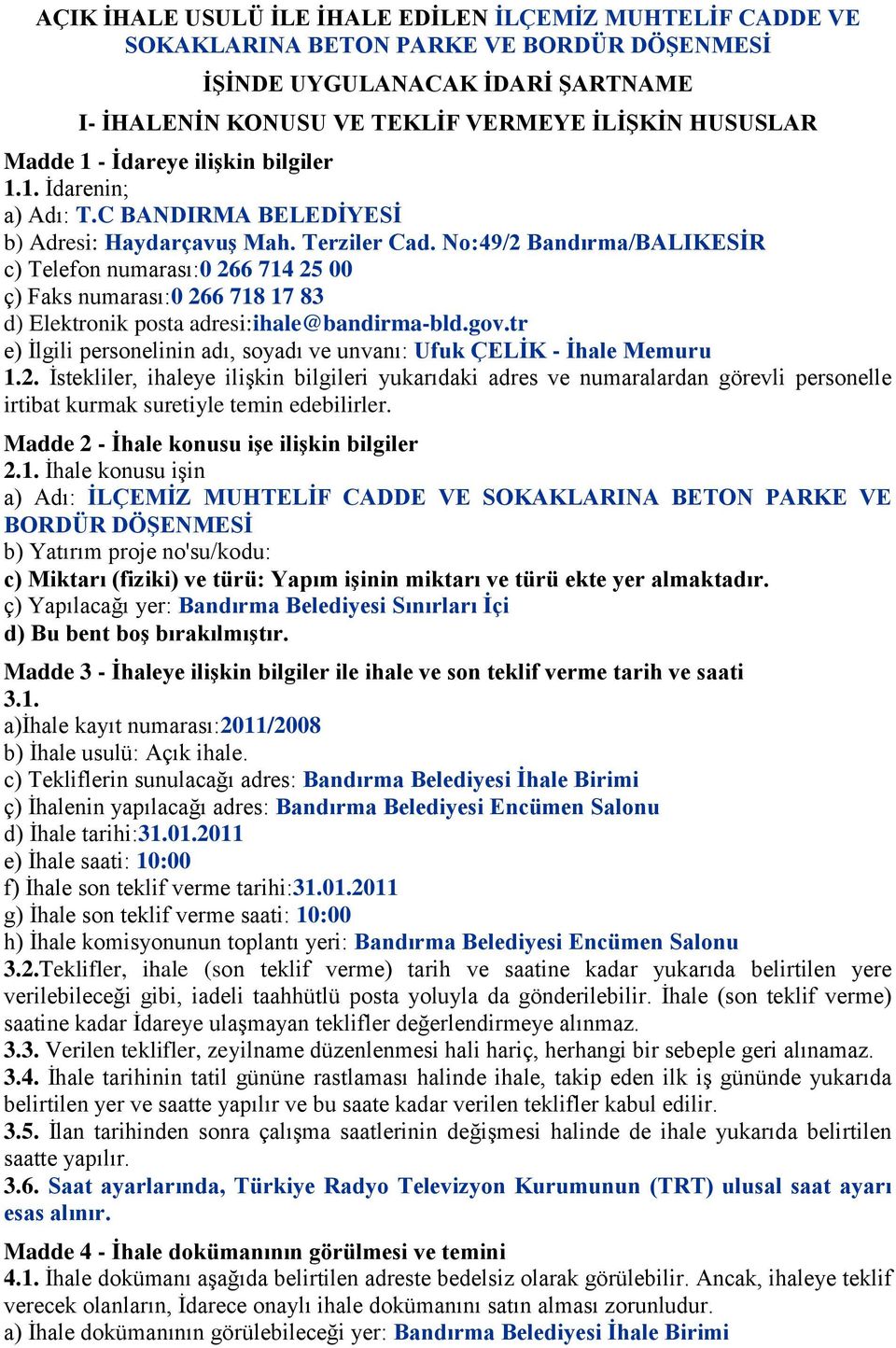 AÇIK İHALE USULÜ İLE İHALE EDİLEN İLÇEMİZ MUHTELİF CADDE VE SOKAKLARINA BETON PARKE VE BORDÜR DÖŞENMESİ

İŞİNDE UYGULANACAK İDARİ ŞARTNAME

I- İHALENİN KONUSU VE TEKLİF VERMEYE İLİŞKİN HUSUSLAR

Madde 1 - İdareye ilişkin bilgiler
1.1. İdarenin;
a) Adı: T.C BANDIRMA BELEDİYESİ
b) Adresi: Haydarçavuş Mah. Terziler Cad. No:49/2 Bandırma/BALIKESİR
c) Telefon numarası:0 266 714 25 00
ç) Faks numarası:0 266 718 17 83
d) Elektronik posta adresi:ihale@bandirma-bld.gov.tr
e) İlgili personelinin adı, soyadı ve unvanı: Ufuk ÇELİK - İhale Memuru
1.2. İstekliler, ihaleye ilişkin bilgileri yukarıdaki adres ve numaralardan görevli personelle irtibat kurmak suretiyle temin edebilirler.

Madde 2 - İhale konusu işe ilişkin bilgiler
2.1. İhale konusu işin
a) Adı: İLÇEMİZ MUHTELİF CADDE VE SOKAKLARINA BETON PARKE VE BORDÜR DÖŞENMESİ
b) Yatırım proje no'su/kodu:
c) Miktarı (fiziki) ve türü: Yapım işinin miktarı ve türü ekte yer almaktadır.
ç) Yapılacağı yer: Bandırma Belediyesi Sınırları İçi
d) Bu bent boş bırakılmıştır.

Madde 3 - İhaleye ilişkin bilgiler ile ihale ve son teklif verme tarih ve saati
3.1.
a)İhale kayıt numarası:2011/2008
b) İhale usulü: Açık ihale.
c) Tekliflerin sunulacağı adres: Bandırma Belediyesi İhale Birimi
ç) İhalenin yapılacağı adres: Bandırma Belediyesi Encümen Salonu
d) İhale tarihi:31.01.2011
e) İhale saati: 10:00
f) İhale son teklif verme tarihi:31.01.2011
g) İhale son teklif verme saati: 10:00
h) İhale komisyonunun toplantı yeri: Bandırma Belediyesi Encümen Salonu
3.2.Teklifler, ihale (son teklif verme) tarih ve saatine kadar yukarıda belirtilen yere verilebileceği gibi, iadeli taahhütlü posta yoluyla da gönderilebilir. İhale (son teklif verme) saatine kadar İdareye ulaşmayan teklifler değerlendirmeye alınmaz.
3.3. Verilen teklifler, zeyilname düzenlenmesi hali hariç, herhangi bir sebeple geri alınamaz.
3.4. İhale tarihinin tatil gününe rastlaması halinde ihale, takip eden ilk iş gününde yukarıda belirtilen yer ve saatte yapılır ve bu saate kadar verilen teklifler kabul edilir.
3.5. İlan tarihinden sonra çalışma saatlerinin değişmesi halinde de ihale yukarıda belirtilen saatte yapılır.
3.6. Saat ayarlarında, Türkiye Radyo Televizyon Kurumunun (TRT) ulusal saat ayarı esas alınır.

Madde 4 - İhale dokümanının görülmesi ve temini
4.1. İhale dokümanı aşağıda belirtilen adreste bedelsiz olarak görülebilir. Ancak, ihaleye teklif verecek olanların, İdarece onaylı ihale dokümanını satın alması zorunludur.
a) İhale dokümanının görülebileceği yer: Bandırma Belediyesi İhale Birimi